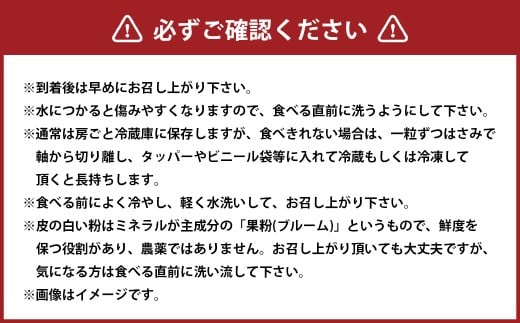 必ずご確認ください

※到着後は早めにお召し上がり下さい。
※水につかると傷みやすくなりますので、食べる直前に洗うようにして下さい。
※通常は房ごと冷蔵庫に保存しますが、食べきれない場合は、一粒ずつはさみで軸から切り離し、タッパーやビニール袋等に入れて冷蔵もしくは冷凍して頂くと長持ちします。
※食べる前によく冷やし、軽く水洗いして、お召し上がり下さい。
※皮の白い粉はミネラルが主成分の「果粉(ブルーム)」というもので、鮮度を保つ役割があり、農薬ではありません。お召し上がり頂いても大丈夫ですが、気になる方は食べる直前に洗い流して下さい。
※画像はイメージです。